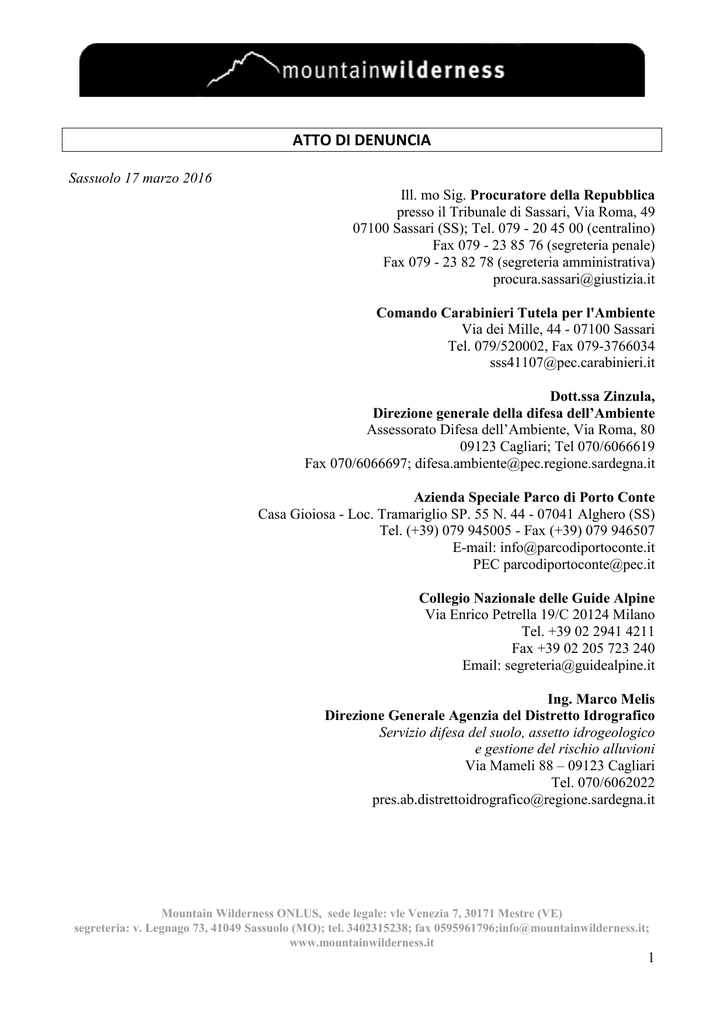 mountainwilderness

ATTO DI DENUNCIA

Sassuolo 17 marzo 2016

Ill. mo Sig. Procuratore della Repubblica
presso il Tribunale di Sassari, Via Roma, 49
07100 Sassari (SS); Tel. 079 - 20 45 00 (centralino)
Fax 079 - 23 85 76 (segreteria penale)
Fax 079 - 23 82 78 (segreteria amministrativa)
procura.sassari@giustizia.it

Comando Carabinieri Tutela per l'Ambiente
Via dei Mille, 44 - 07100 Sassari
Tel. 079/520002, Fax 079-3766034
sss41107@pec.carabinieri.it

Dott.ssa Zinzula,
Direzione generale della difesa dell'Ambiente
Assessorato Difesa dell'Ambiente, Via Roma, 80
09123 Cagliari; Tel 070/6066619
Fax 070/6066697; difesa.ambiente@pec.regione.sardegna.it

Azienda Speciale Parco di Porto Conte
Casa Gioiosa - Loc. Tramariglio SP. 55 N. 44 - 07041 Alghero (SS)
Tel. (+39) 079 945005 - Fax (+39) 079 946507
E-mail: info@parcodiportoconte.it
PEC parcodiportoconte@pec.it

Collegio Nazionale delle Guide Alpine
Via Enrico Petrella 19/C 20124 Milano
Tel. +39 02 2941 4211
Fax +39 02 205 723 240
Email: segreteria@guidealpine.it

Ing. Marco Melis
Direzione Generale Agenzia del Distretto Idrografico
Servizio difesa del suolo, assetto idrogeologico
e gestione del rischio alluvioni
Via Mameli 88 – 09123 Cagliari
Tel. 070/6062022
pres.ab.distrettoidrografico@regione.sardegna.it

Mountain Wilderness ONLUS, sede legale: vle Venezia 7, 30171 Mestre (VE)
segreteria: v. Legnago 73, 41049 Sassuolo (MO); tel. 3402315238; fax 0595961796;info@mountainwilderness.it;
www.mountainwilderness.it

1